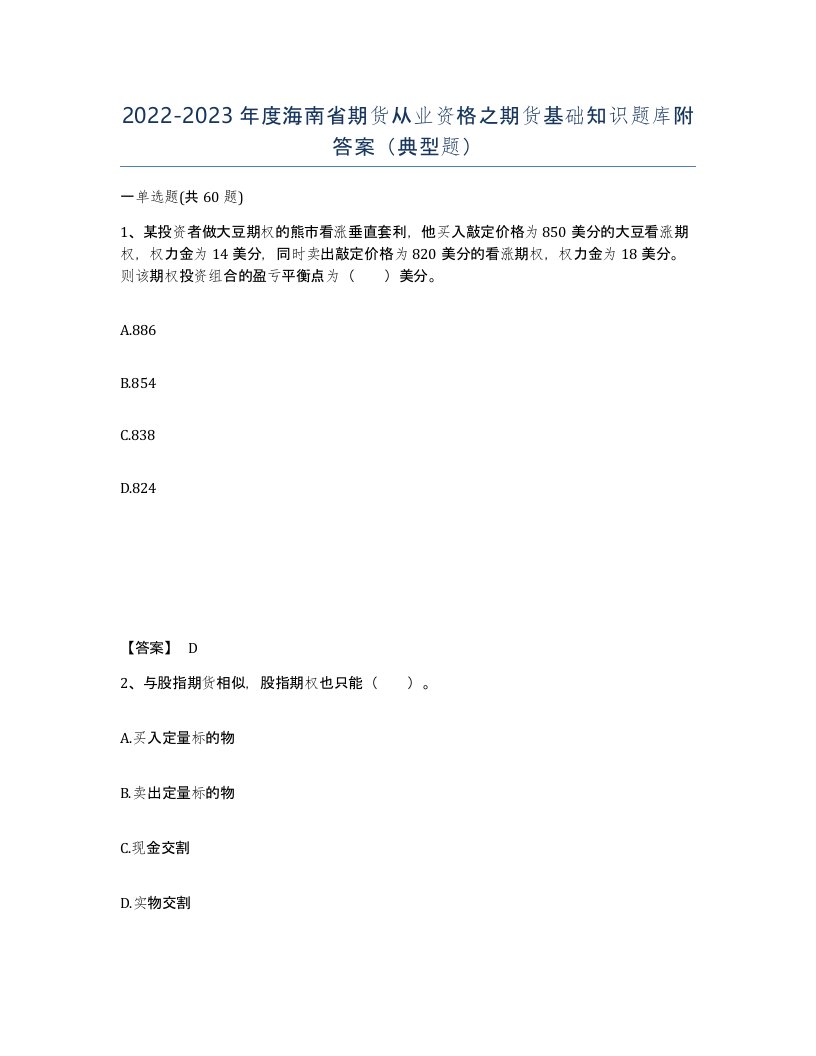 2022-2023年度海南省期货从业资格之期货基础知识题库附答案（典型题）

一单选题(共60题)

1、某投资者做大豆期权的熊市看涨垂直套利，他买入敲定价格为850美分的大豆看涨期权，权力金为14美分，同时卖出敲定价格为820美分的看涨期权，权力金为18美分。则该期权投资组合的盈亏平衡点为（　　）美分。

A.886

B.854

C.838

D.824

【答案】 D

2、与股指期货相似，股指期权也只能（　　）。

A.买入定量标的物

B.卖出定量标的物

C.现金交割

D.实物交割